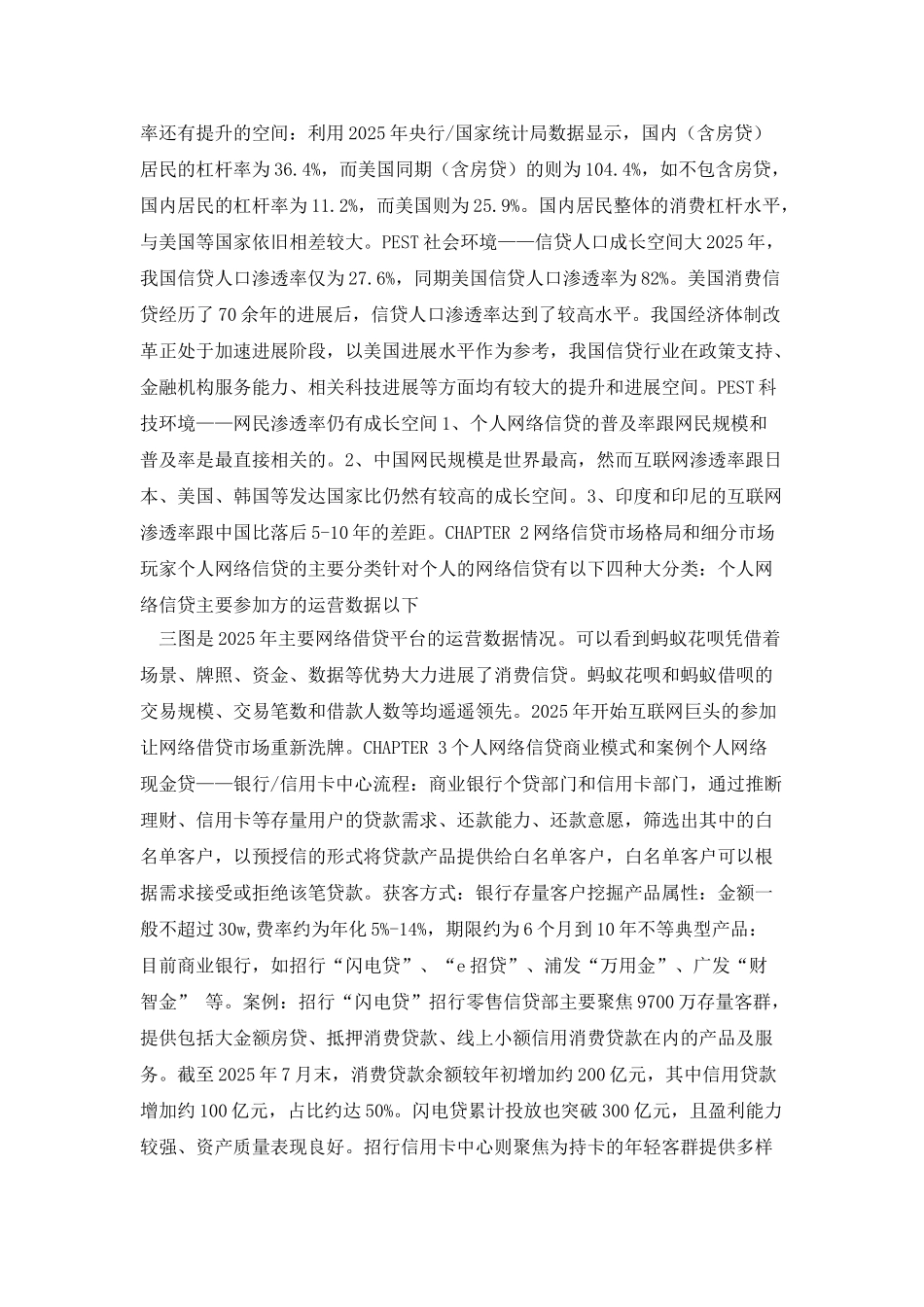 率还有提升的空间：利用2025年央行/国家统计局数据显示，国内（含房贷）居民的杠杆率为36.4%，而美国同期（含房贷）的则为104.4%，如不包含房贷，国内居民的杠杆率为11.2%，而美国则为25.9%。国内居民整体的消费杠杆水平，与美国等国家依旧相差较大。PEST社会环境——信贷人口成长空间大2025年，我国信贷人口渗透率仅为27.6%，同期美国信贷人口渗透率为82%。美国消费信贷经历了70余年的进展后，信贷人口渗透率达到了较高水平。我国经济体制改革正处于加速进展阶段，以美国进展水平作为参考，我国信贷行业在政策支持、金融机构服务能力、相关科技进展等方面均有较大的提升和进展空间。PEST科技环境——网民渗透率仍有成长空间1、个人网络信贷的普及率跟网民规模和普及率是最直接相关的。2、中国网民规模是世界最高，然而互联网渗透率跟日本、美国、韩国等发达国家比仍然有较高的成长空间。3、印度和印尼的互联网渗透率跟中国比落后5-10年的差距。CHAPTER 2网络信贷市场格局和细分市场玩家个人网络信贷的主要分类针对个人的网络信贷有以下四种大分类：个人网络信贷主要参加方的运营数据以下

三图是2025年主要网络借贷平台的运营数据情况。可以看到蚂蚁花呗凭借着场景、牌照、资金、数据等优势大力进展了消费信贷。蚂蚁花呗和蚂蚁借呗的交易规模、交易笔数和借款人数等均遥遥领先。2025年开始互联网巨头的参加让网络借贷市场重新洗牌。CHAPTER 3个人网络信贷商业模式和案例个人网络现金贷——银行/信用卡中心流程：商业银行个贷部门和信用卡部门，通过推断理财、信用卡等存量用户的贷款需求、还款能力、还款意愿，筛选出其中的白名单客户，以预授信的形式将贷款产品提供给白名单客户，白名单客户可以根据需求接受或拒绝该笔贷款。获客方式：银行存量客户挖掘产品属性：金额一般不超过30w,费率约为年化5%-14%，期限约为6个月到10年不等典型产品：目前商业银行，如招行“闪电贷”、“e招贷”、浦发“万用金”、广发“财智金” 等。案例：招行“闪电贷”招行零售信贷部主要聚焦9700万存量客群，提供包括大金额房贷、抵押消费贷款、线上小额信用消费贷款在内的产品及服务。截至2025年7月末，消费贷款余额较年初增加约200亿元，其中信用贷款增加约100亿元，占比约达50%。闪电贷累计投放也突破300亿元，且盈利能力较强、资产质量表现良好。招行信用卡中心则聚焦为持卡的年轻客群提供多样